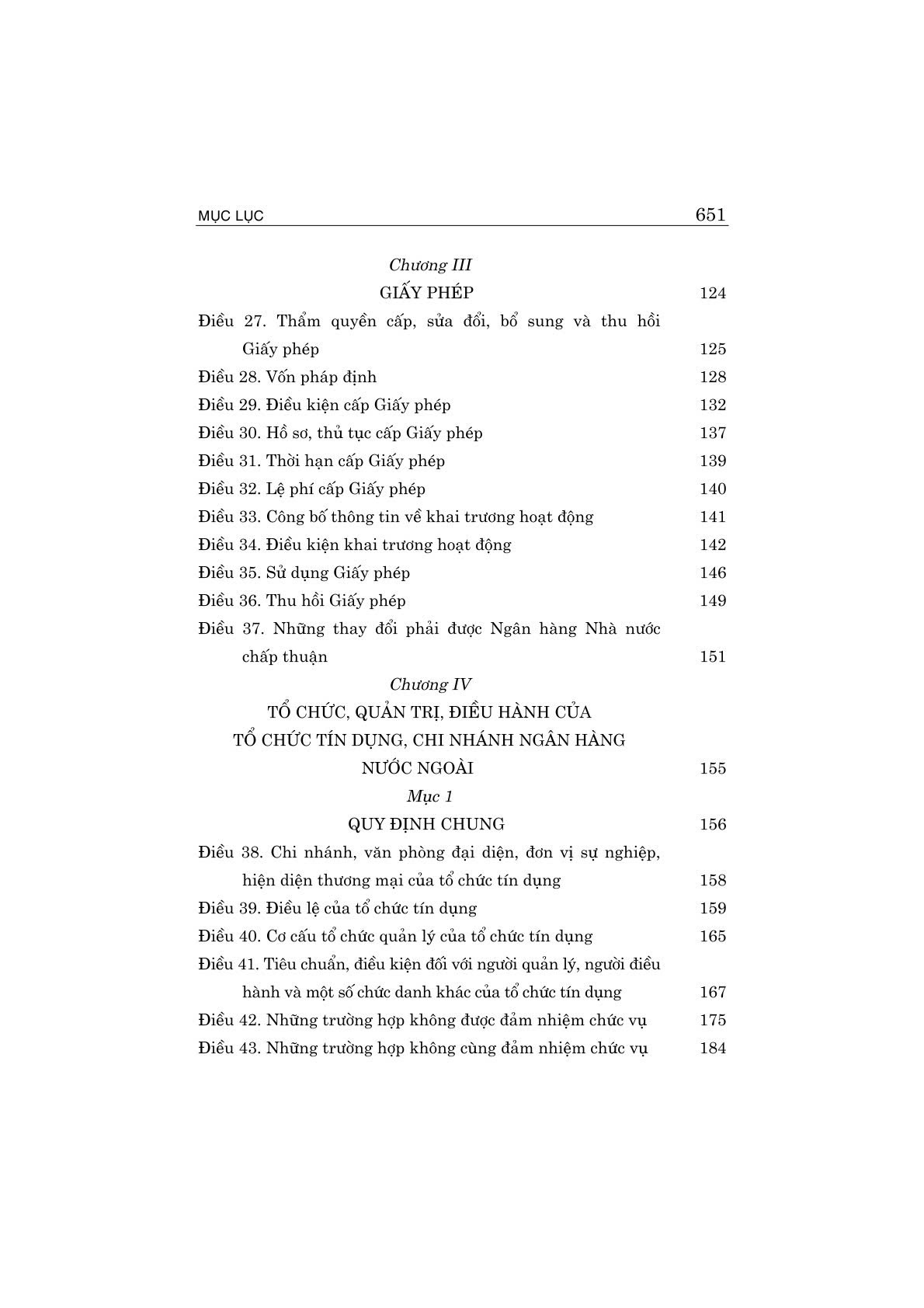 MỤC LỤC 651

Chương III

GIẤY PHÉP 124

Điều 27. Thẩm quyền cấp, sửa đổi, bổ sung và thu hồi Giấy phép 125

Điều 28. Vốn pháp định 128

Điều 29. Điều kiện cấp Giấy phép 132

Điều 30. Hồ sơ, thủ tục cấp Giấy phép 137

Điều 31. Thời hạn cấp Giấy phép 139

Điều 32. Lệ phí cấp Giấy phép 140

Điều 33. Công bố thông tin về khai trương hoạt động 141

Điều 34. Điều kiện khai trương hoạt động 142

Điều 35. Sử dụng Giấy phép 146

Điều 36. Thu hồi Giấy phép 149

Điều 37. Những thay đổi phải được Ngân hàng Nhà nước chấp thuận 151

Chương IV

TỔ CHỨC, QUẢN TRỊ, ĐIỀU HÀNH CỦA TỔ CHỨC TÍN DỤNG, CHI NHÁNH NGÂN HÀNG NƯỚC NGOÀI 155

Mục 1

QUY ĐỊNH CHUNG 156

Điều 38. Chi nhánh, văn phòng đại diện, đơn vị sự nghiệp, hiện diện thương mại của tổ chức tín dụng 158

Điều 39. Điều lệ của tổ chức tín dụng 159

Điều 40. Cơ cấu tổ chức quản lý của tổ chức tín dụng 165

Điều 41. Tiêu chuẩn, điều kiện đối với người quản lý, người điều hành và một số chức danh khác của tổ chức tín dụng 167

Điều 42. Những trường hợp không được đảm nhiệm chức vụ 175

Điều 43. Những trường hợp không cùng đảm nhiệm chức vụ 184